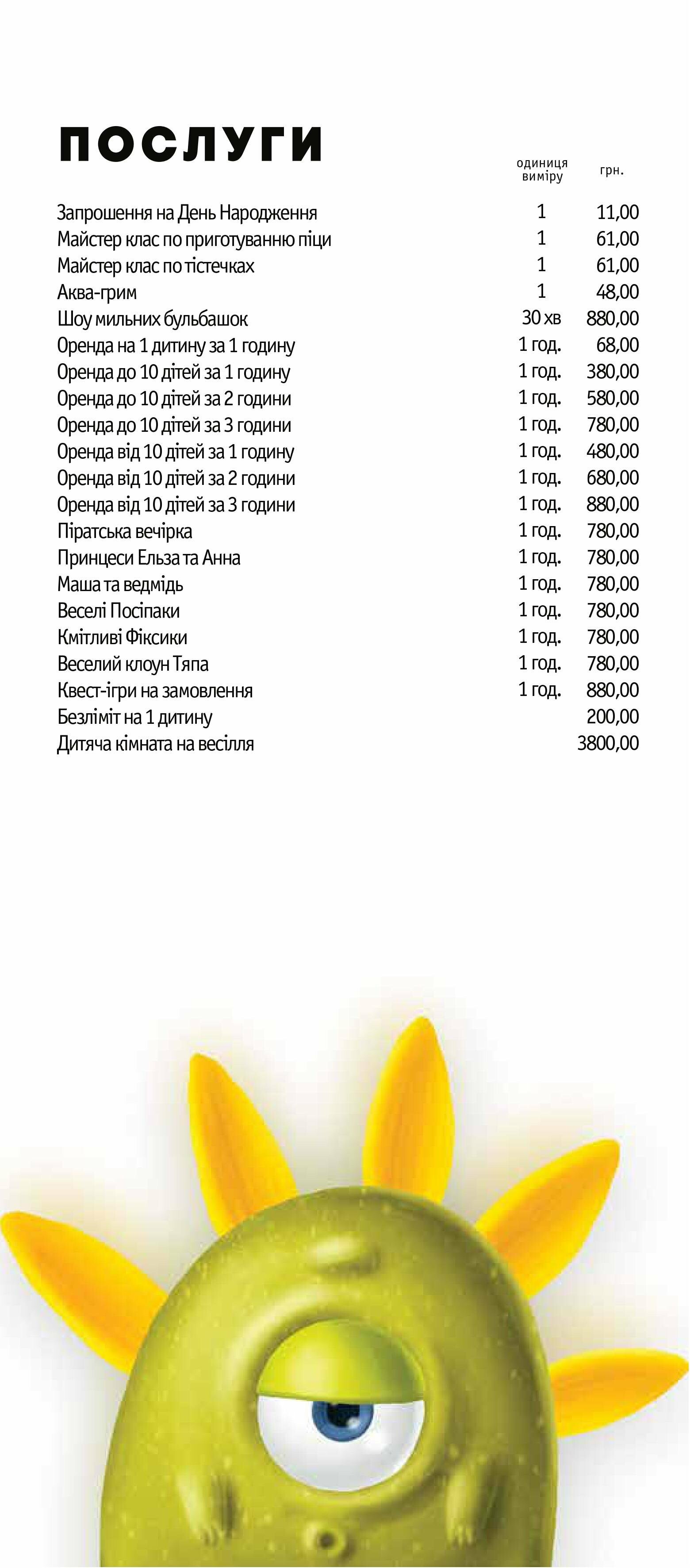 ПОСЛУГИ

| | одиниця виміру | грн. |
|---|---|---|
| Запрошення на День Народження | 1 | 11,00 |
| Майстер клас по приготуванню піци | 1 | 61,00 |
| Майстер клас по тістечках | 1 | 61,00 |
| Аква-грим | 1 | 48,00 |
| Шоу мильних бульбашок | 30 хв | 880,00 |
| Оренда на 1 дитину за 1 годину | 1 год. | 68,00 |
| Оренда до 10 дітей за 1 годину | 1 год. | 380,00 |
| Оренда до 10 дітей за 2 години | 1 год. | 580,00 |
| Оренда до 10 дітей за 3 години | 1 год. | 780,00 |
| Оренда від 10 дітей за 1 годину | 1 год. | 480,00 |
| Оренда від 10 дітей за 2 години | 1 год. | 680,00 |
| Оренда від 10 дітей за 3 години | 1 год. | 880,00 |
| Піратська вечірка | 1 год. | 780,00 |
| Принцеси Ельза та Анна | 1 год. | 780,00 |
| Маша та ведмідь | 1 год. | 780,00 |
| Веселі Посіпаки | 1 год. | 780,00 |
| Кмітливі Фіксики | 1 год. | 780,00 |
| Веселий клоун Тяпа | 1 год. | 780,00 |
| Квест-ігри на замовлення | 1 год. | 880,00 |
| Безліміт на 1 дитину | | 200,00 |
| Дитяча кімната на весілля | | 3800,00 |